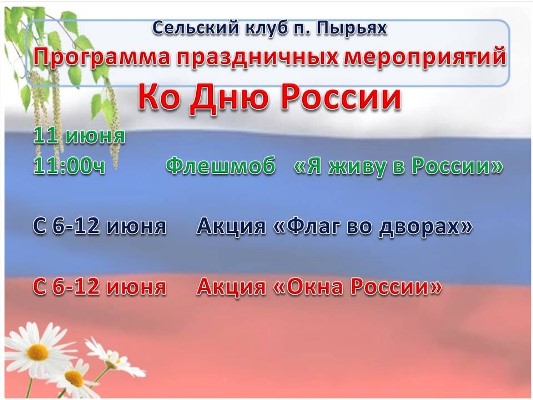 Сельский клуб п. Пырьях
Программа праздничных мероприятий
Ко Дню России

11 июня
11:00ч Флешмоб «Я живу в России»

С 6-12 июня Акция «Флаг во дворах»

С 6-12 июня Акция «Окна России»